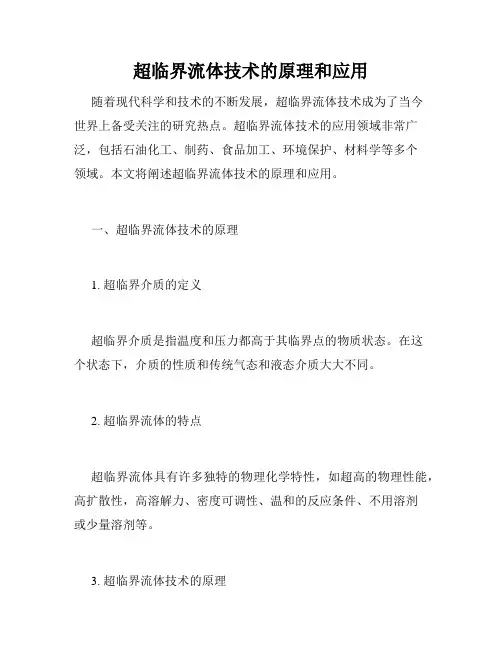 超临界流体技术的原理和应用

随着现代科学和技术的不断发展，超临界流体技术成为了当今世界上备受关注的研究热点。超临界流体技术的应用领域非常广泛，包括石油化工、制药、食品加工、环境保护、材料学等多个领域。本文将阐述超临界流体技术的原理和应用。

一、超临界流体技术的原理

1. 超临界介质的定义

超临界介质是指温度和压力都高于其临界点的物质状态。在这个状态下，介质的性质和传统气态和液态介质大大不同。

2. 超临界流体的特点

超临界流体具有许多独特的物理化学特性，如超高的物理性能，高扩散性，高溶解力、密度可调性、温和的反应条件、不用溶剂或少量溶剂等。

3. 超临界流体技术的原理